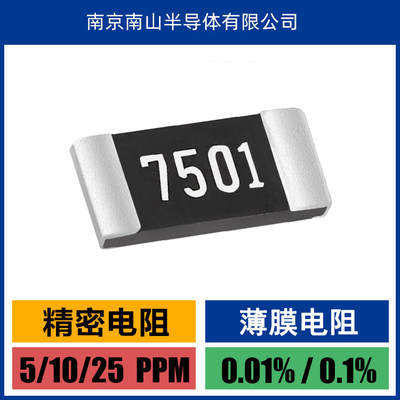 南京南山半导体有限公司

7501

精密电阻

薄膜电阻

5/10/25 PPM

0.01% / 0.1%